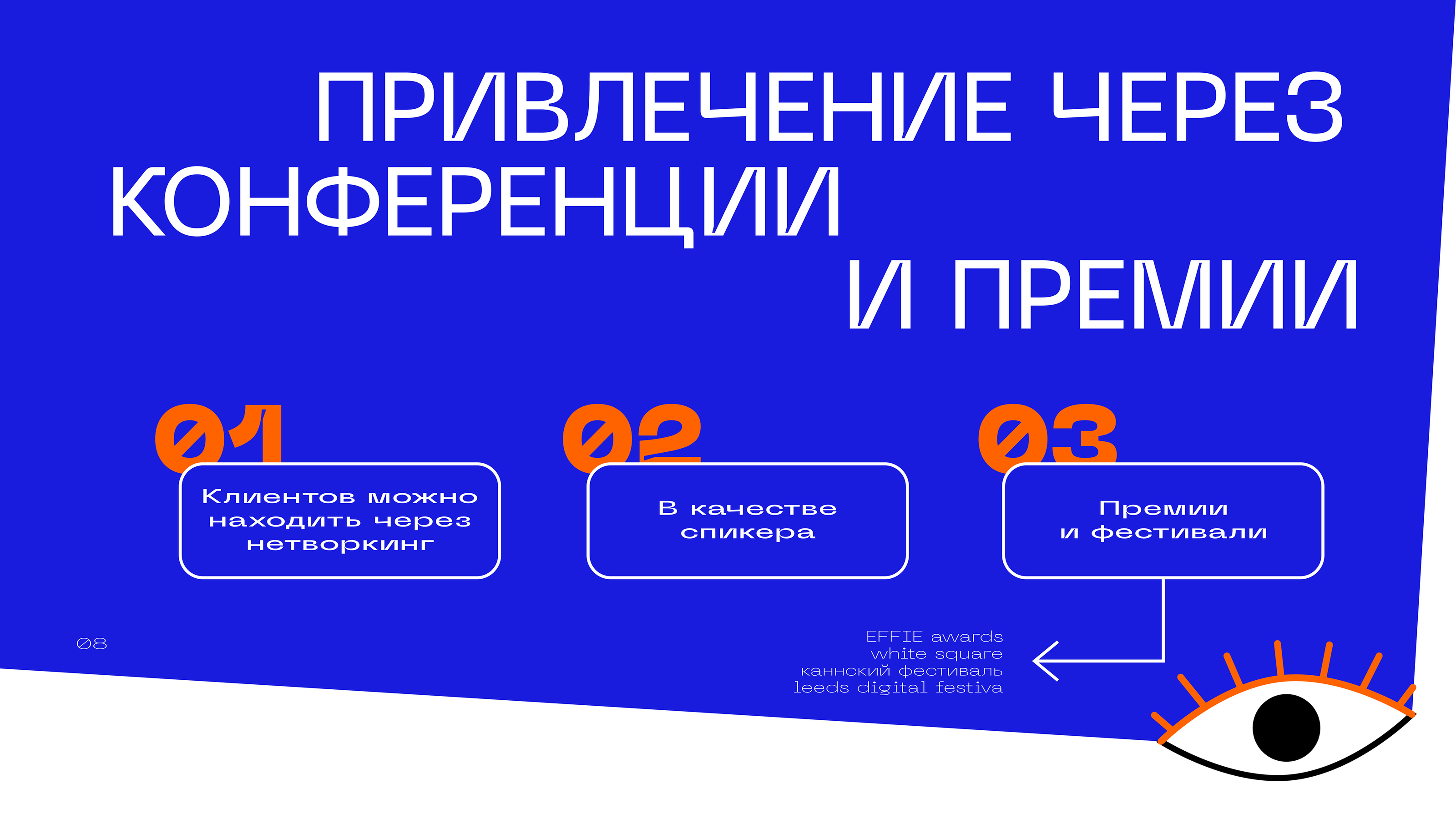 ПРИВЛЕЧЕНИЕ ЧЕРЕЗ КОНФЕРЕНЦИИ И ПРЕМИИ

01

Клиентов можно находить через нетворкинг

02

В качестве спикера

03

Премии и фестивали

08

EFFIE awards
white square
каннский фестиваль
leeds digital festiva